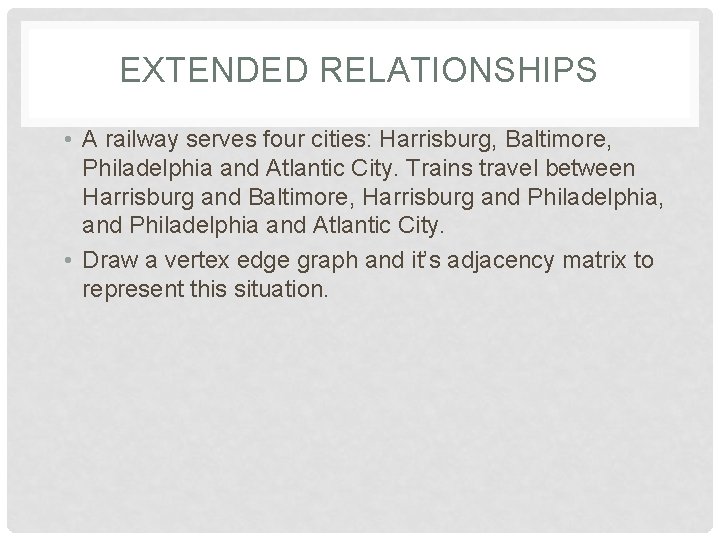 EXTENDED RELATIONSHIPS

• A railway serves four cities: Harrisburg, Baltimore, Philadelphia and Atlantic City. Trains travel between Harrisburg and Baltimore, Harrisburg and Philadelphia, and Philadelphia and Atlantic City.

• Draw a vertex edge graph and it's adjacency matrix to represent this situation.